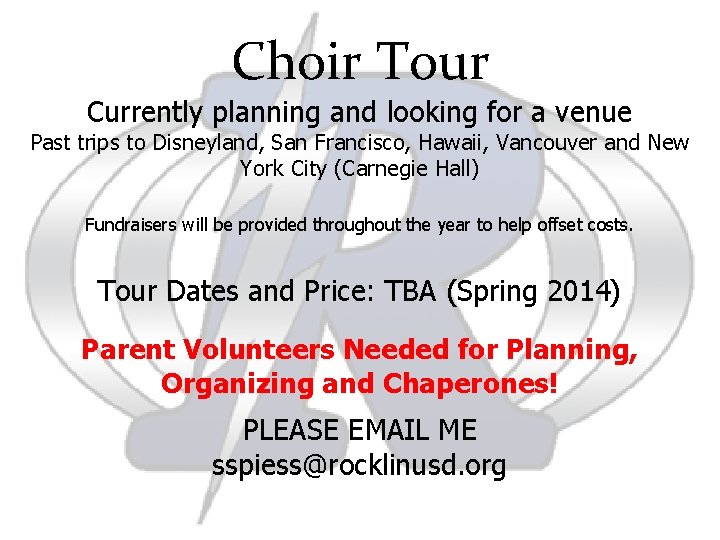 Choir Tour

Currently planning and looking for a venue

Past trips to Disneyland, San Francisco, Hawaii, Vancouver and New York City (Carnegie Hall)

Fundraisers will be provided throughout the year to help offset costs.

Tour Dates and Price: TBA (Spring 2014)

Parent Volunteers Needed for Planning, Organizing and Chaperones!

PLEASE EMAIL ME
sspiess@rocklinusd.org